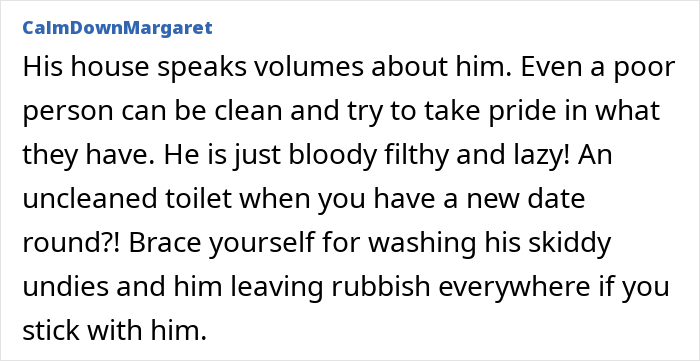 CalmDownMargaret

His house speaks volumes about him. Even a poor person can be clean and try to take pride in what they have. He is just bloody filthy and lazy! An uncleaned toilet when you have a new date round?! Brace yourself for washing his skiddy undies and him leaving rubbish everywhere if you stick with him.